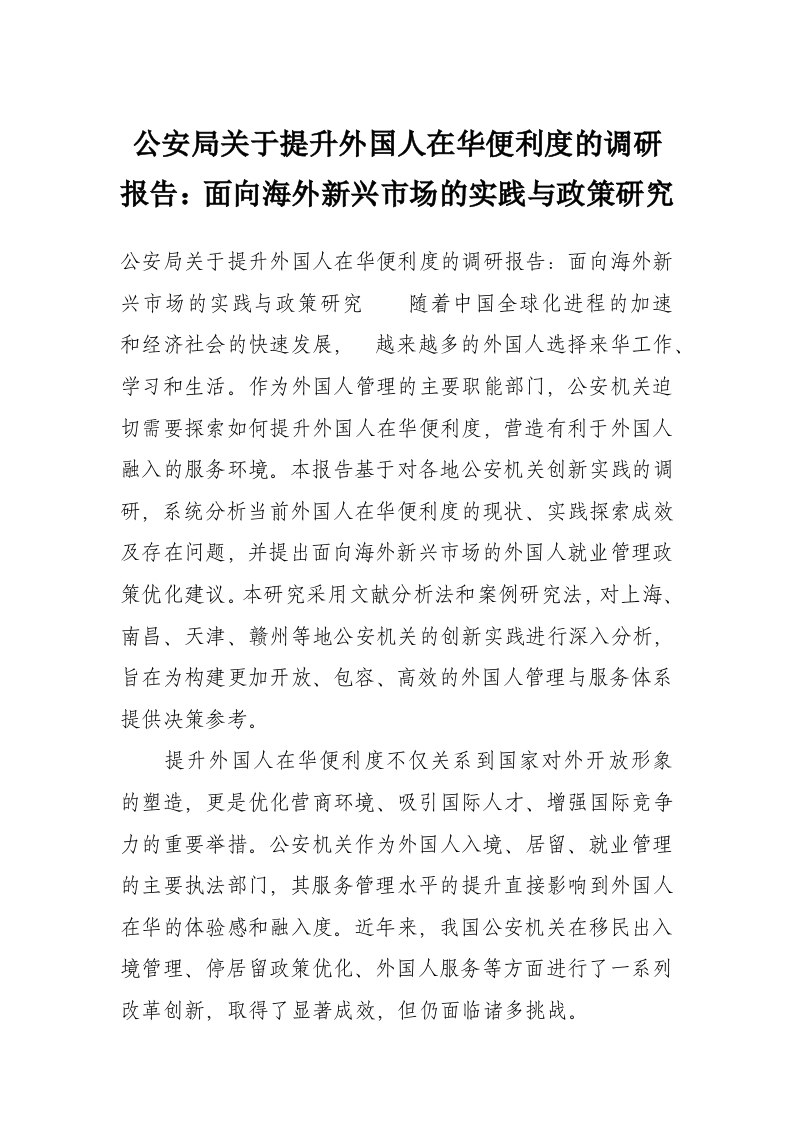 公安局关于提升外国人在华便利度的调研报告：面向海外新兴市场的实践与政策研究

公安局关于提升外国人在华便利度的调研报告：面向海外新兴市场的实践与政策研究　　随着中国全球化进程的加速和经济社会的快速发展，　越来越多的外国人选择来华工作、学习和生活。作为外国人管理的主要职能部门，公安机关迫切需要探索如何提升外国人在华便利度，营造有利于外国人融入的服务环境。本报告基于对各地公安机关创新实践的调研，系统分析当前外国人在华便利度的现状、实践探索成效及存在问题，并提出面向海外新兴市场的外国人就业管理政策优化建议。本研究采用文献分析法和案例研究法，对上海、南昌、天津、赣州等地公安机关的创新实践进行深入分析，旨在为构建更加开放、包容、高效的外国人管理与服务体系提供决策参考。

提升外国人在华便利度不仅关系到国家对外开放形象的塑造，更是优化营商环境、吸引国际人才、增强国际竞争力的重要举措。公安机关作为外国人入境、居留、就业管理的主要执法部门，其服务管理水平的提升直接影响到外国人在华的体验感和融入度。近年来，我国公安机关在移民出入境管理、停居留政策优化、外国人服务等方面进行了一系列改革创新，取得了显著成效，但仍面临诸多挑战。